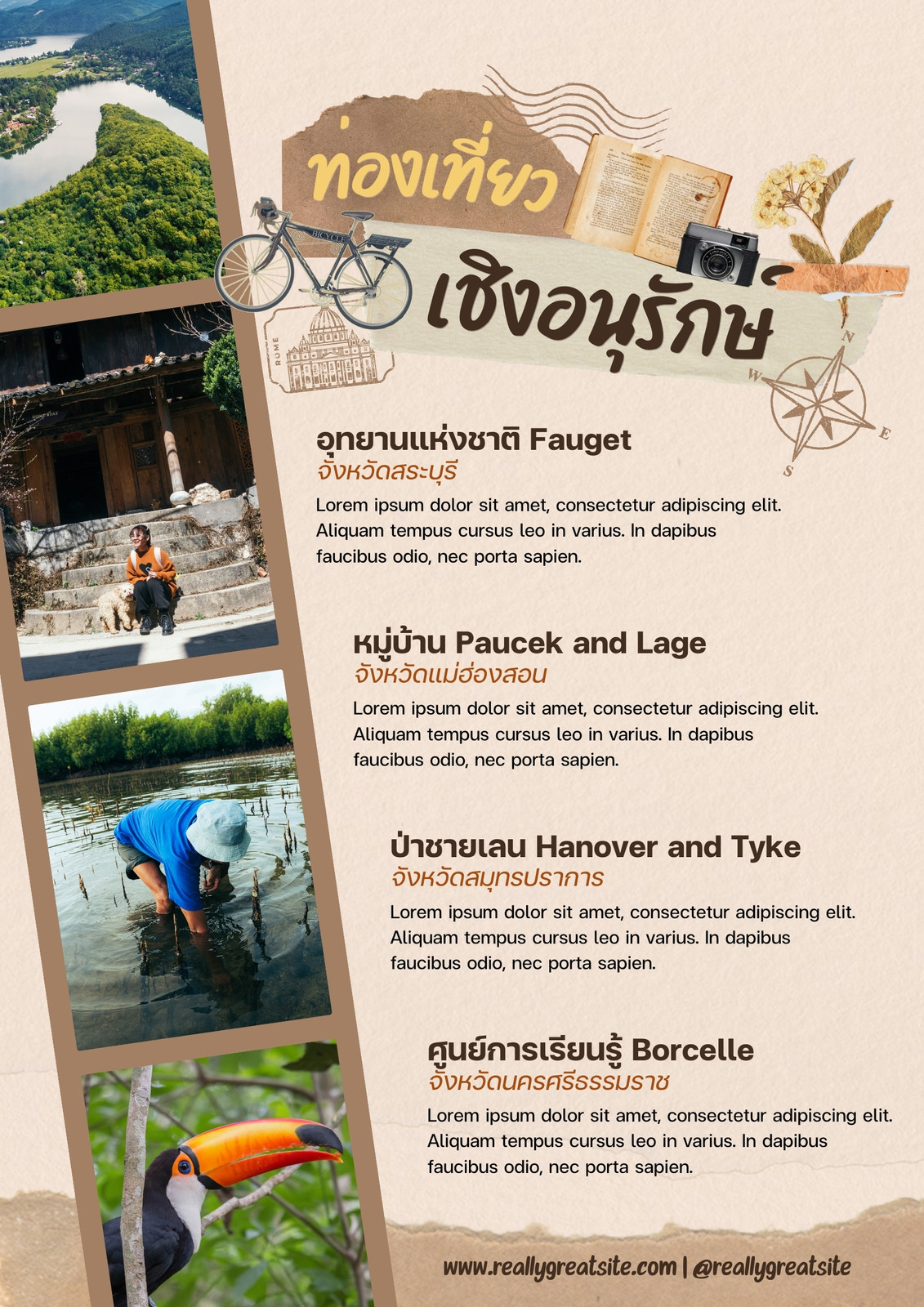 ท่องเที่ยว

เชิงอนุรักษ์

อุทยานแห่งชาติ Fauget
จังหวัดสระบุรี

Lorem ipsum dolor sit amet, consectetur adipiscing elit. Aliquam tempus cursus leo in varius. In dapibus faucibus odio, nec porta sapien.

หมู่บ้าน Paucek and Lage
จังหวัดแม่ฮ่องสอน

Lorem ipsum dolor sit amet, consectetur adipiscing elit. Aliquam tempus cursus leo in varius. In dapibus faucibus odio, nec porta sapien.

ป่าชายเลน Hanover and Tyke
จังหวัดสมุทรปราการ

Lorem ipsum dolor sit amet, consectetur adipiscing elit. Aliquam tempus cursus leo in varius. In dapibus faucibus odio, nec porta sapien.

ศูนย์การเรียนรู้ Borcelle
จังหวัดนครศรีธรรมราช

Lorem ipsum dolor sit amet, consectetur adipiscing elit. Aliquam tempus cursus leo in varius. In dapibus faucibus odio, nec porta sapien.

www.reallygreatsite.com | @reallygreatsite